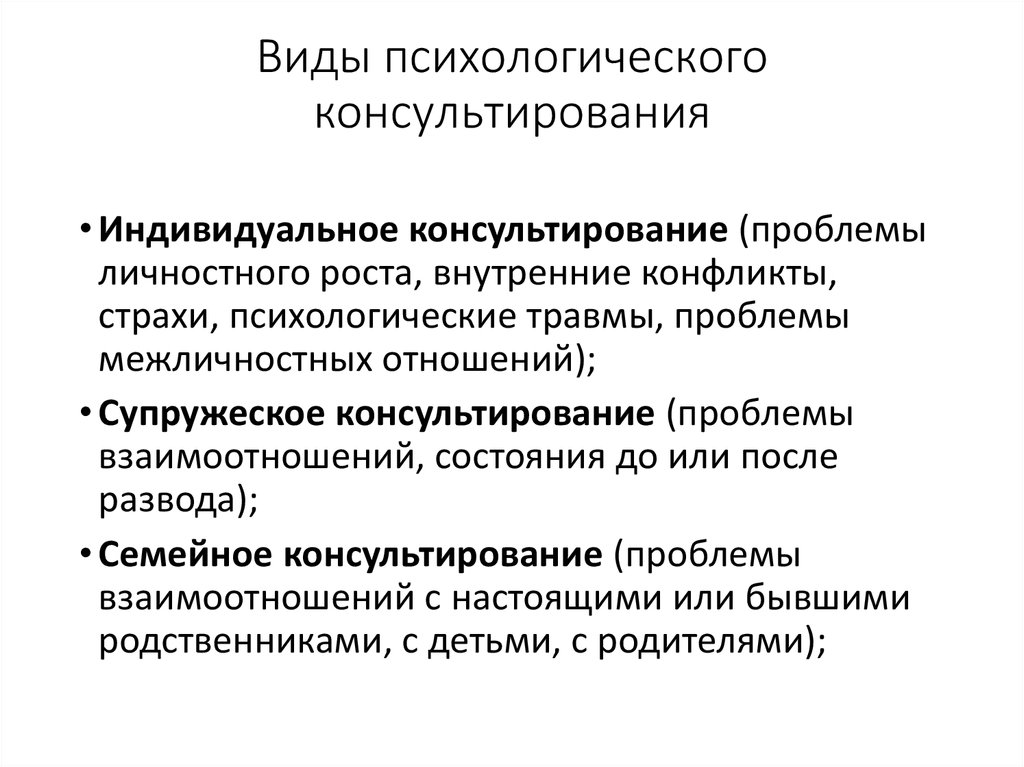 Виды психологического консультирования

• Индивидуальное консультирование (проблемы личностного роста, внутренние конфликты, страхи, психологические травмы, проблемы межличностных отношений);

• Супружеское консультирование (проблемы взаимоотношений, состояния до или после развода);

• Семейное консультирование (проблемы взаимоотношений с настоящими или бывшими родственниками, с детьми, с родителями);